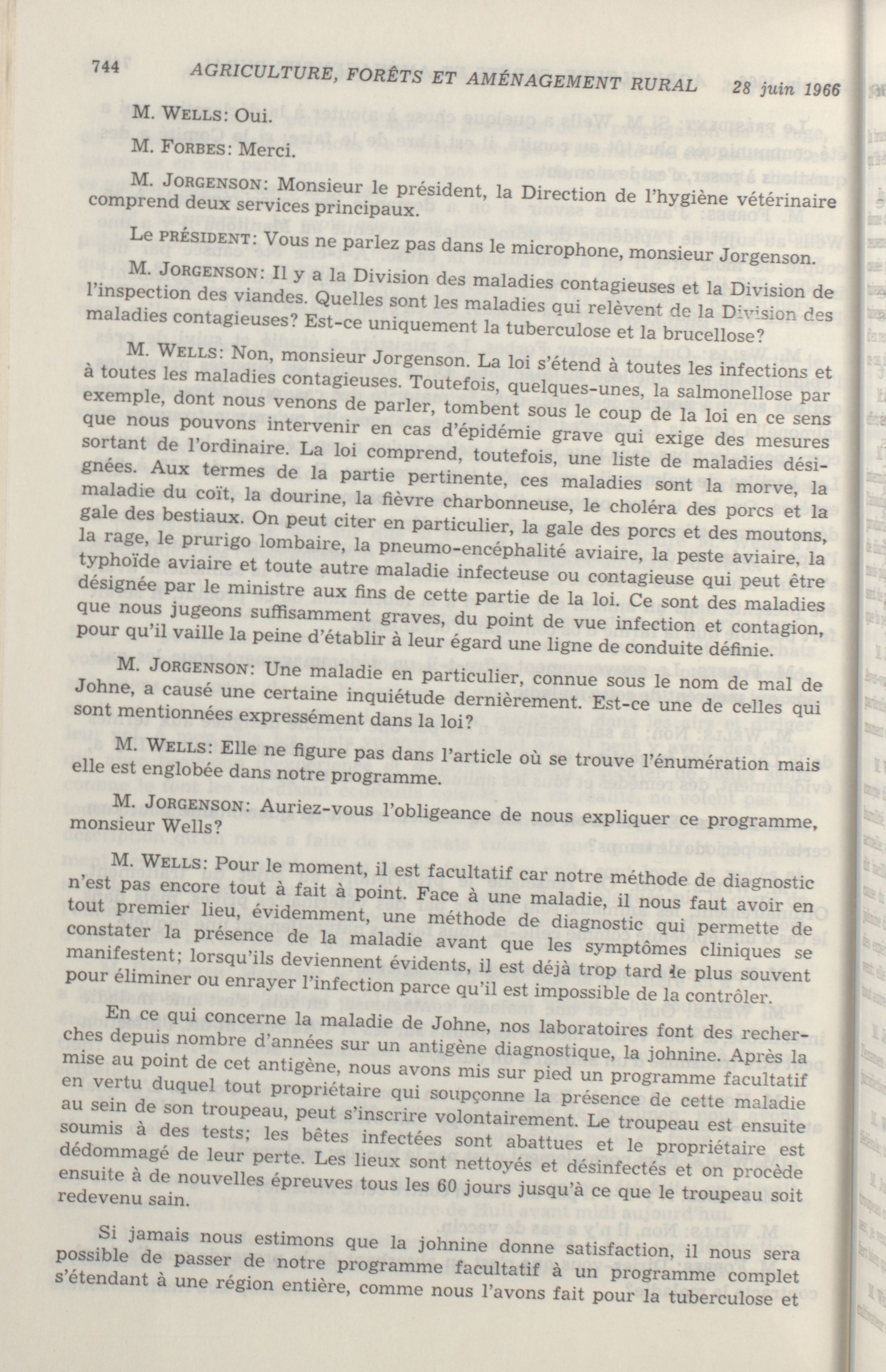 744 AGRICULTURE, FORÊTS ET AMÉNAGEMENT RURAL 28 juin 1966

M. WELLS: Oui.

M. FORBES: Merci.

M. JORGENSON: Monsieur le président, la Direction de l'hygiène vétérinaire comprend deux services principaux.

Le PRÉSIDENT: Vous ne parlez pas dans le microphone, monsieur Jorgenson.

M. JORGENSON: Il y a la Division des maladies contagieuses et la Division de l'inspection des viandes. Quelles sont les maladies qui relèvent de la Division des maladies contagieuses? Est-ce uniquement la tuberculose et la brucellose?

M. WELLS: Non, monsieur Jorgenson. La loi s'étend à toutes les infections et à toutes les maladies contagieuses. Toutefois, quelques-unes, la salmonellose par exemple, dont nous venons de parler, tombent sous le coup de la loi en ce sens que nous pouvons intervenir en cas d'épidémie grave qui exige des mesures sortant de l'ordinaire. La loi comprend, toutefois, une liste de maladies désignées. Aux termes de la partie pertinente, ces maladies sont la morve, la maladie du coït, la dourine, la fièvre charbonneuse, le choléra des porcs et la gale des bestiaux. On peut citer en particulier, la gale des porcs et des moutons, la rage, le prurigo lombaire, la pneumo-encéphalité aviaire, la peste aviaire, la typhoïde aviaire et toute autre maladie infecteuse ou contagieuse qui peut être désignée par le ministre aux fins de cette partie de la loi. Ce sont des maladies que nous jugeons suffisamment graves, du point de vue infection et contagion, pour qu'il vaille la peine d'établir à leur égard une ligne de conduite définie.

M. JORGENSON: Une maladie en particulier, connue sous le nom de mal de Johne, a causé une certaine inquiétude dernièrement. Est-ce une de celles qui sont mentionnées expressément dans la loi?

M. WELLS: Elle ne figure pas dans l'article où se trouve l'énumération mais elle est englobée dans notre programme.

M. JORGENSON: Auriez-vous l'obligeance de nous expliquer ce programme, monsieur Wells?

M. WELLS: Pour le moment, il est facultatif car notre méthode de diagnostic n'est pas encore tout à fait à point. Face à une maladie, il nous faut avoir en tout premier lieu, évidemment, une méthode de diagnostic qui permette de constater la présence de la maladie avant que les symptômes cliniques se manifestent; lorsqu'ils deviennent évidents, il est déjà trop tard le plus souvent pour éliminer ou enrayer l'infection parce qu'il est impossible de la contrôler.

En ce qui concerne la maladie de Johne, nos laboratoires font des recherches depuis nombre d'années sur un antigène diagnostique, la johnine. Après la mise au point de cet antigène, nous avons mis sur pied un programme facultatif en vertu duquel tout propriétaire qui soupçonne la présence de cette maladie au sein de son troupeau, peut s'inscrire volontairement. Le troupeau est ensuite soumis à des tests; les bêtes infectées sont abattues et le propriétaire est dédommagé de leur perte. Les lieux sont nettoyés et désinfectés et on procède ensuite à de nouvelles épreuves tous les 60 jours jusqu'à ce que le troupeau soit redevenu sain.

Si jamais nous estimons que la johnine donne satisfaction, il nous sera possible de passer de notre programme facultatif à un programme complet s'étendant à une région entière, comme nous l'avons fait pour la tuberculose et